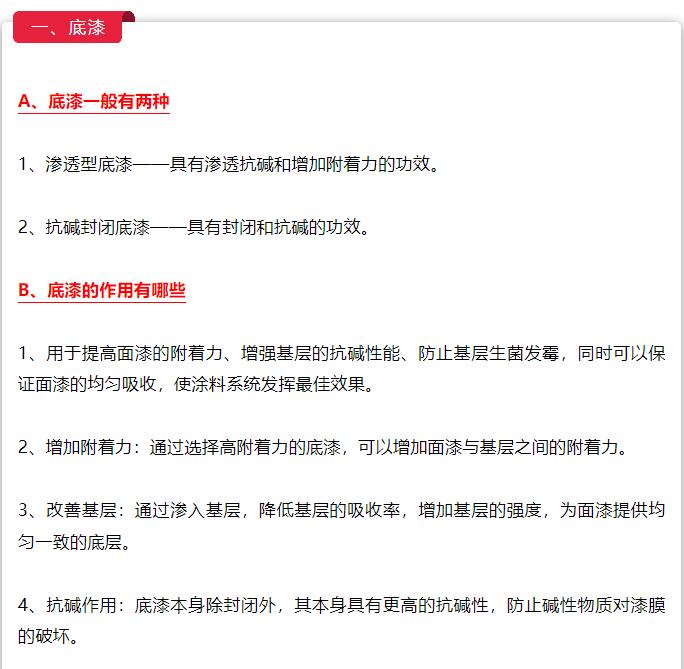 一、底漆

A、底漆一般有两种

1、渗透型底漆——具有渗透抗碱和增加附着力的功效。

2、抗碱封闭底漆——具有封闭和抗碱的功效。

B、底漆的作用有哪些

1、用于提高面漆的附着力、增强基层的抗碱性能、防止基层生菌发霉，同时可以保证面漆的均匀吸收，使涂料系统发挥最佳效果。

2、增加附着力：通过选择高附着力的底漆，可以增加面漆与基层之间的附着力。

3、改善基层：通过渗入基层，降低基层的吸收率，增加基层的强度，为面漆提供均匀一致的底层。

4、抗碱作用：底漆本身除封闭外，其本身具有更高的抗碱性，防止碱性物质对漆膜的破坏。